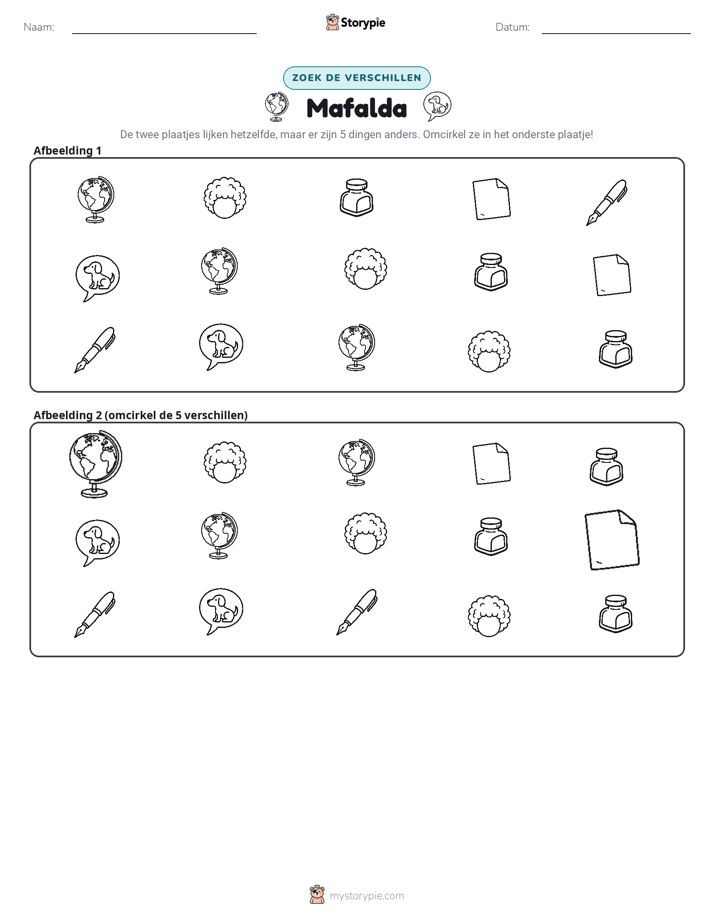 Naam: ____ Storypie Datum: ____

ZOEK DE VERSCHILLEN

Mafalda

De twee plaatjes lijken hetzelfde, maar er zijn 5 dingen anders. Omcirkel ze in het onderste plaatje!

Afbeelding 1

Afbeelding 2 (omcirkel de 5 verschillen)

mystorypie.com